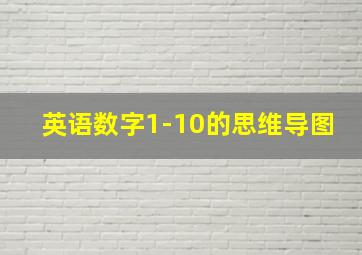 英语数字1-10的思维导图